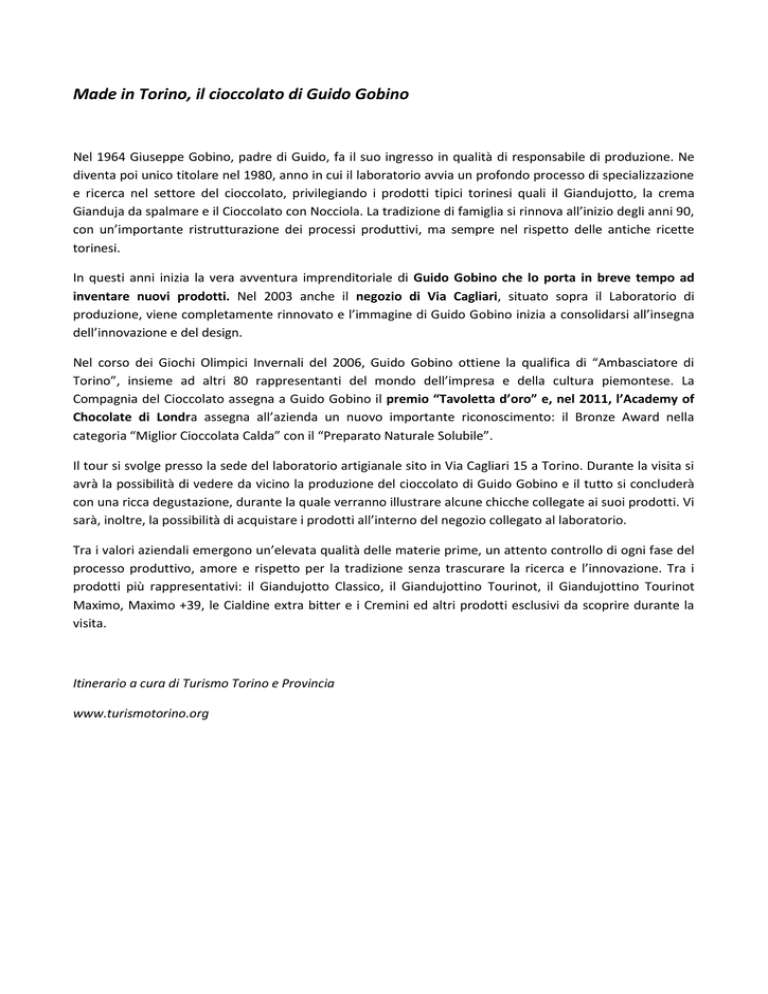 Made in Torino, il cioccolato di Guido Gobino

Nel 1964 Giuseppe Gobino, padre di Guido, fa il suo ingresso in qualità di responsabile di produzione. Ne diventa poi unico titolare nel 1980, anno in cui il laboratorio avvia un profondo processo di specializzazione e ricerca nel settore del cioccolato, privilegiando i prodotti tipici torinesi quali il Giandujotto, la crema Gianduja da spalmare e il Cioccolato con Nocciola. La tradizione di famiglia si rinnova all'inizio degli anni 90, con un'importante ristrutturazione dei processi produttivi, ma sempre nel rispetto delle antiche ricette torinesi.

In questi anni inizia la vera avventura imprenditoriale di Guido Gobino che lo porta in breve tempo ad inventare nuovi prodotti. Nel 2003 anche il negozio di Via Cagliari, situato sopra il Laboratorio di produzione, viene completamente rinnovato e l'immagine di Guido Gobino inizia a consolidarsi all'insegna dell'innovazione e del design.

Nel corso dei Giochi Olimpici Invernali del 2006, Guido Gobino ottiene la qualifica di "Ambasciatore di Torino", insieme ad altri 80 rappresentanti del mondo dell'impresa e della cultura piemontese. La Compagnia del Cioccolato assegna a Guido Gobino il premio "Tavoletta d'oro" e, nel 2011, l'Academy of Chocolate di Londra assegna all'azienda un nuovo importante riconoscimento: il Bronze Award nella categoria "Miglior Cioccolata Calda" con il "Preparato Naturale Solubile".

Il tour si svolge presso la sede del laboratorio artigianale sito in Via Cagliari 15 a Torino. Durante la visita si avrà la possibilità di vedere da vicino la produzione del cioccolato di Guido Gobino e il tutto si concluderà con una ricca degustazione, durante la quale verranno illustrare alcune chicche collegate ai suoi prodotti. Vi sarà, inoltre, la possibilità di acquistare i prodotti all'interno del negozio collegato al laboratorio.

Tra i valori aziendali emergono un'elevata qualità delle materie prime, un attento controllo di ogni fase del processo produttivo, amore e rispetto per la tradizione senza trascurare la ricerca e l'innovazione. Tra i prodotti più rappresentativi: il Giandujotto Classico, il Giandujottino Tourinot, il Giandujottino Tourinot Maximo, Maximo +39, le Cialdine extra bitter e i Cremini ed altri prodotti esclusivi da scoprire durante la visita.

Itinerario a cura di Turismo Torino e Provincia

www.turismotorino.org